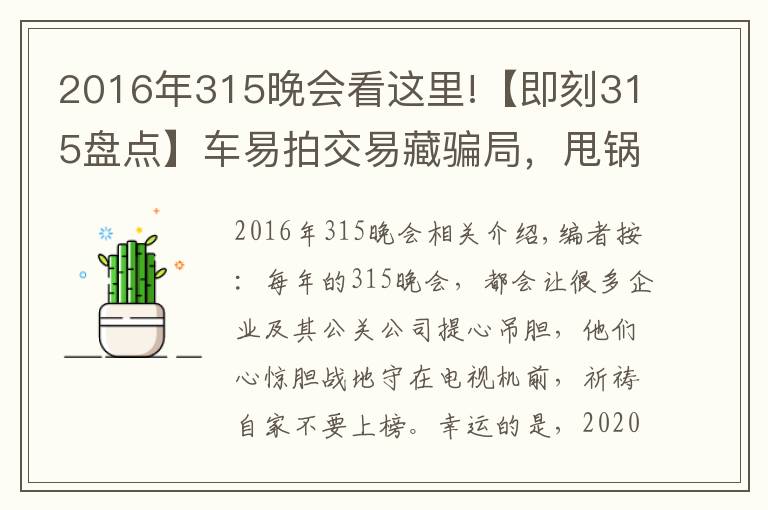 2016年315晚会看这里!【即刻315盘点】车易拍交易藏骗局，甩锅

2016年315晚会相关介绍，编者按：每年的315晚会，都会让很多企业及其公关公司提心吊胆，他们心惊胆战地守在电视机前，祈祷自家不要上榜。幸运的是，2020